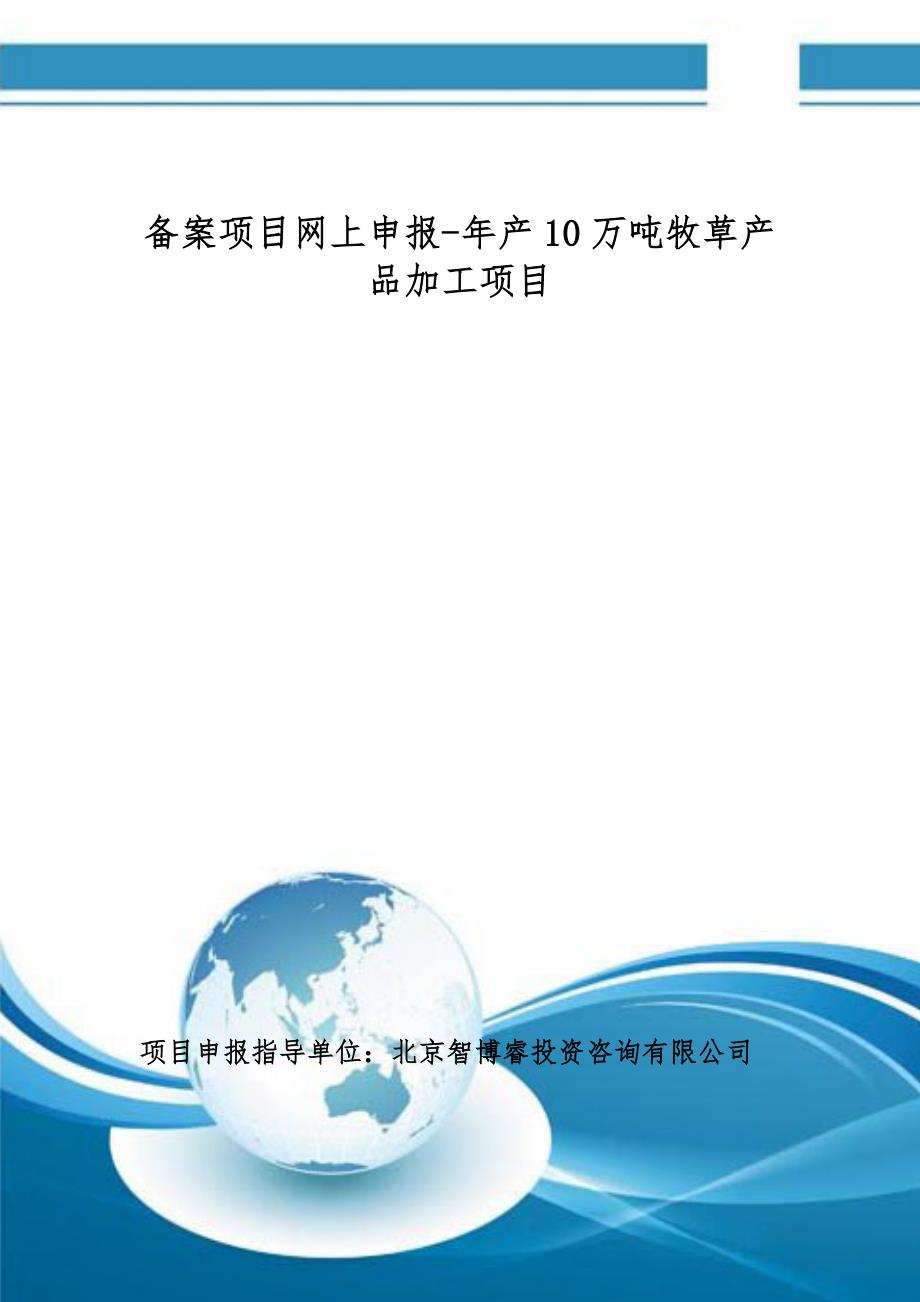 备案项目网上申报-年产10万吨牧草产品加工项目

项目申报指导单位：北京智博睿投资咨询有限公司